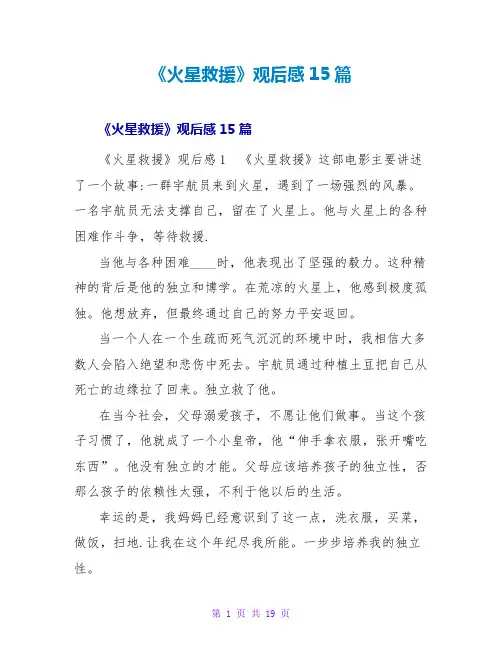 《火星救援》观后感 15 篇

《火星救援》观后感 15 篇

《火星救援》观后感 1 《火星救援》这部电影主要讲述了一个故事:一群宇航员来到火星，遇到了一场强烈的风暴。一名宇航员无法支撑自己，留在了火星上。他与火星上的各种困难作斗争，等待救援.

当他与各种困难____时，他表现出了坚强的毅力。这种精神的背后是他的独立和博学。在荒凉的火星上，他感到极度孤独。他想放弃，但最终通过自己的努力平安返回。

当一个人在一个生疏而死气沉沉的环境中时，我相信大多数人会陷入绝望和悲伤中死去。宇航员通过种植土豆把自己从死亡的边缘拉了回来。独立救了他。

在当今社会，父母溺爱孩子，不愿让他们做事。当这个孩子习惯了，他就成了一个小皇帝，他“伸手拿衣服，张开嘴吃东西”。他没有独立的才能。父母应该培养孩子的独立性，否那么孩子的依赖性太强，不利于他以后的生活。

幸运的是，我妈妈已经意识到了这一点，洗衣服，买菜，做饭，扫地.让我在这个年纪尽我所能。一步步培养我的独立性。

第 1 页 共 19 页